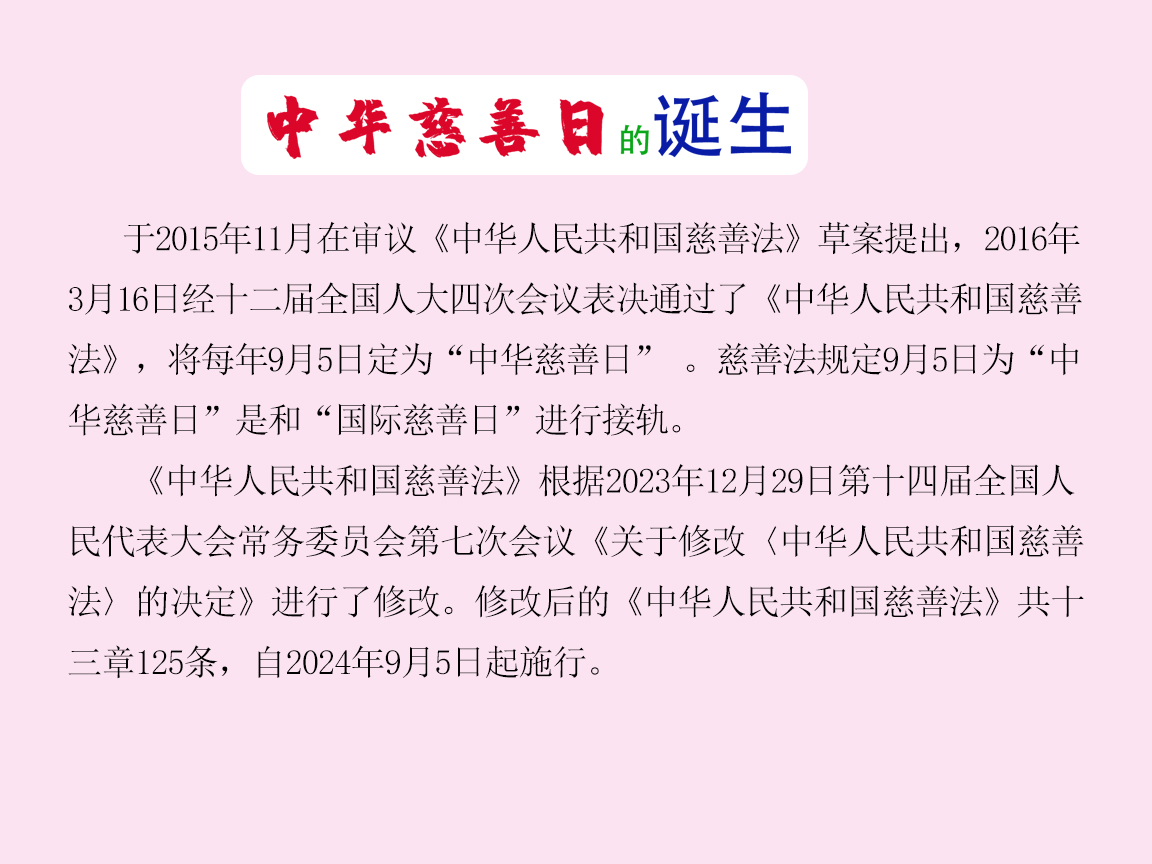 中华慈善日的诞生

于2015年11月在审议《中华人民共和国慈善法》草案提出，2016年3月16日经十二届全国人大四次会议表决通过了《中华人民共和国慈善法》，将每年9月5日定为“中华慈善日”。慈善法规定9月5日为“中华慈善日”是和“国际慈善日”进行接轨。

《中华人民共和国慈善法》根据2023年12月29日第十四届全国人民代表大会常务委员会第七次会议《关于修改〈中华人民共和国慈善法〉的决定》进行了修改。修改后的《中华人民共和国慈善法》共十三章125条，自2024年9月5日起施行。